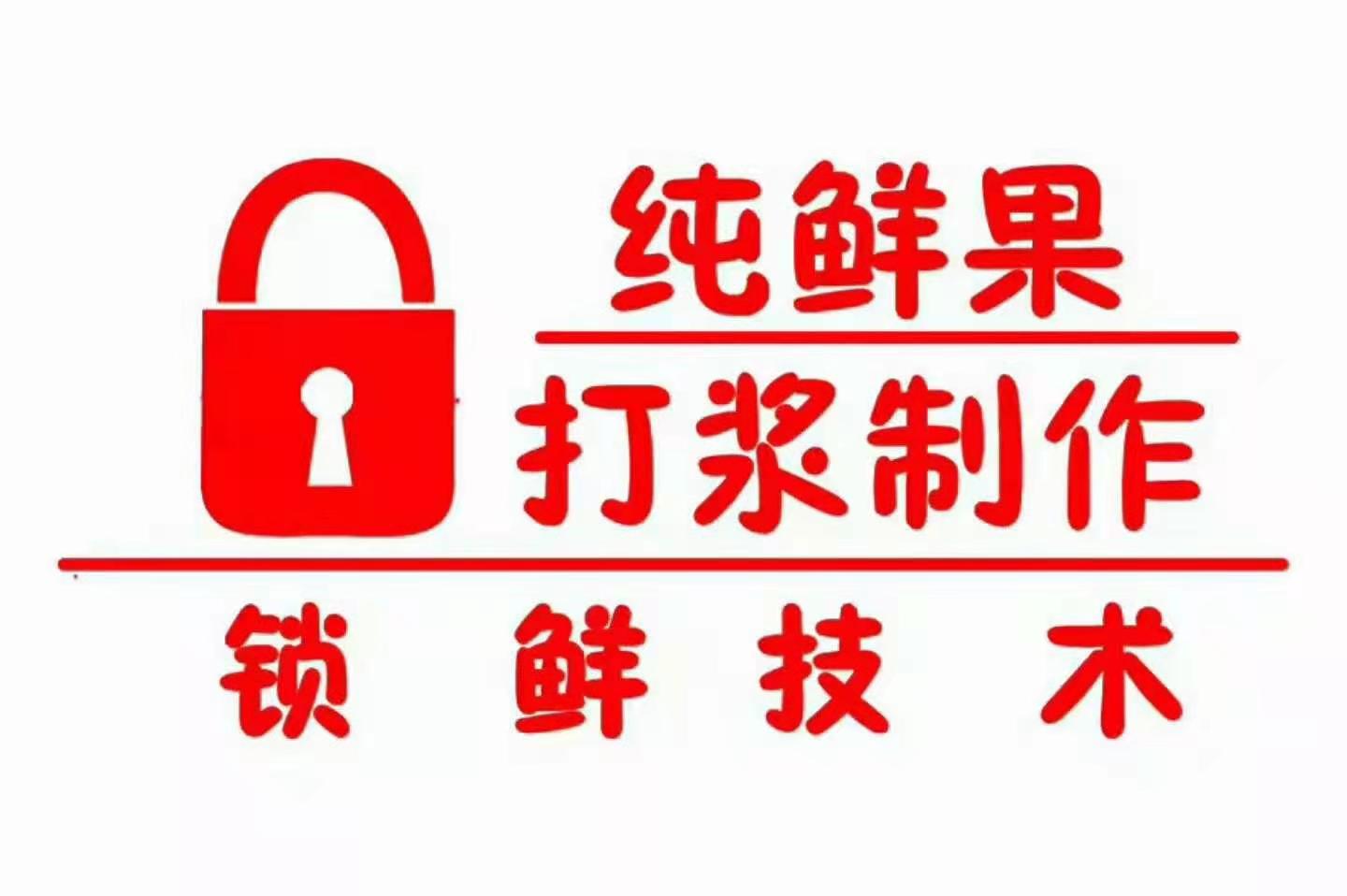 纯鲜果

打浆制作

锁 鲜 技 术